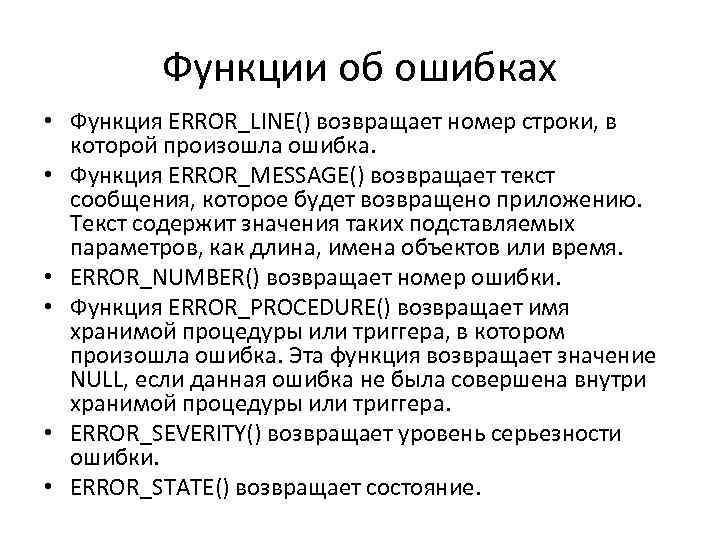 Функции об ошибках

• Функция ERROR_LINE() возвращает номер строки, в которой произошла ошибка.
• Функция ERROR_MESSAGE() возвращает текст сообщения, которое будет возвращено приложению. Текст содержит значения таких подставляемых параметров, как длина, имена объектов или время.
• ERROR_NUMBER() возвращает номер ошибки.
• Функция ERROR_PROCEDURE() возвращает имя хранимой процедуры или триггера, в котором произошла ошибка. Эта функция возвращает значение NULL, если данная ошибка не была совершена внутри хранимой процедуры или триггера.
• ERROR_SEVERITY() возвращает уровень серьезности ошибки.
• ERROR_STATE() возвращает состояние.